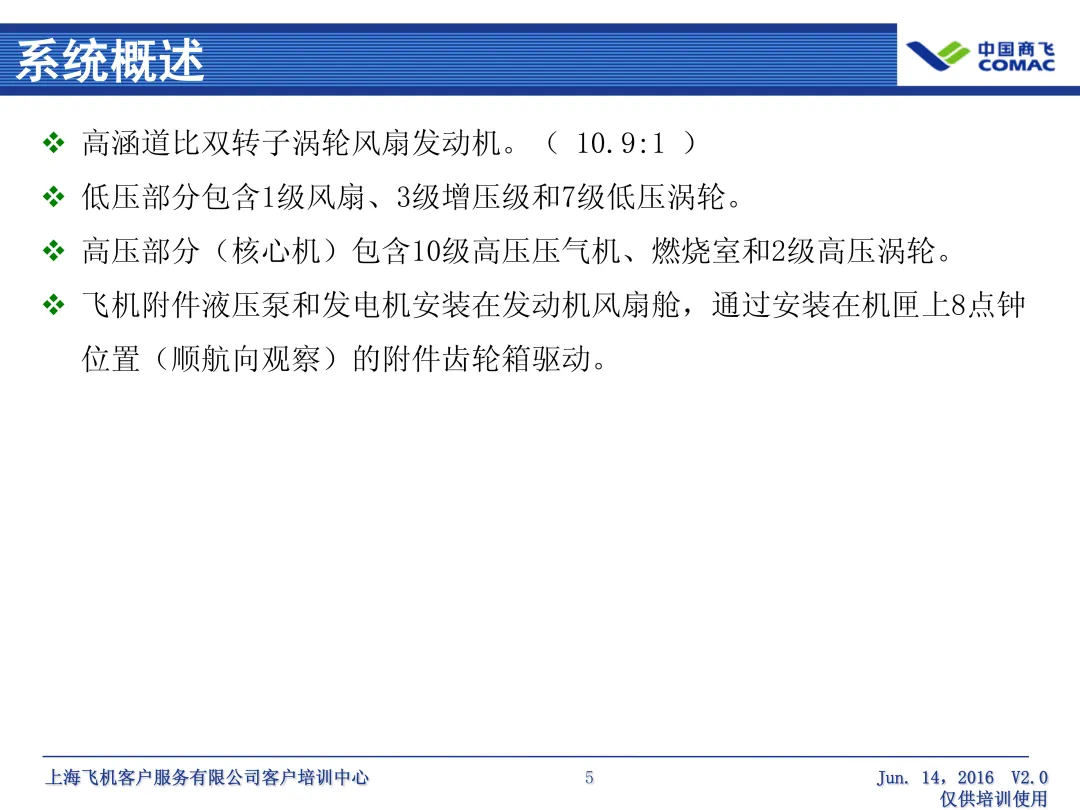 系统概述

中国商飞 COMAC

❖ 高涵道比双转子涡轮风扇发动机。（ 10.9:1 ）

❖ 低压部分包含1级风扇、3级增压级和7级低压涡轮。

❖ 高压部分（核心机）包含10级高压压气机、燃烧室和2级高压涡轮。

❖ 飞机附件液压泵和发电机安装在发动机风扇舱，通过安装在机匣上8点钟位置（顺航向观察）的附件齿轮箱驱动。

上海飞机客户服务有限公司客户培训中心

5

Jun. 14，2016 V2.0
仅供培训使用